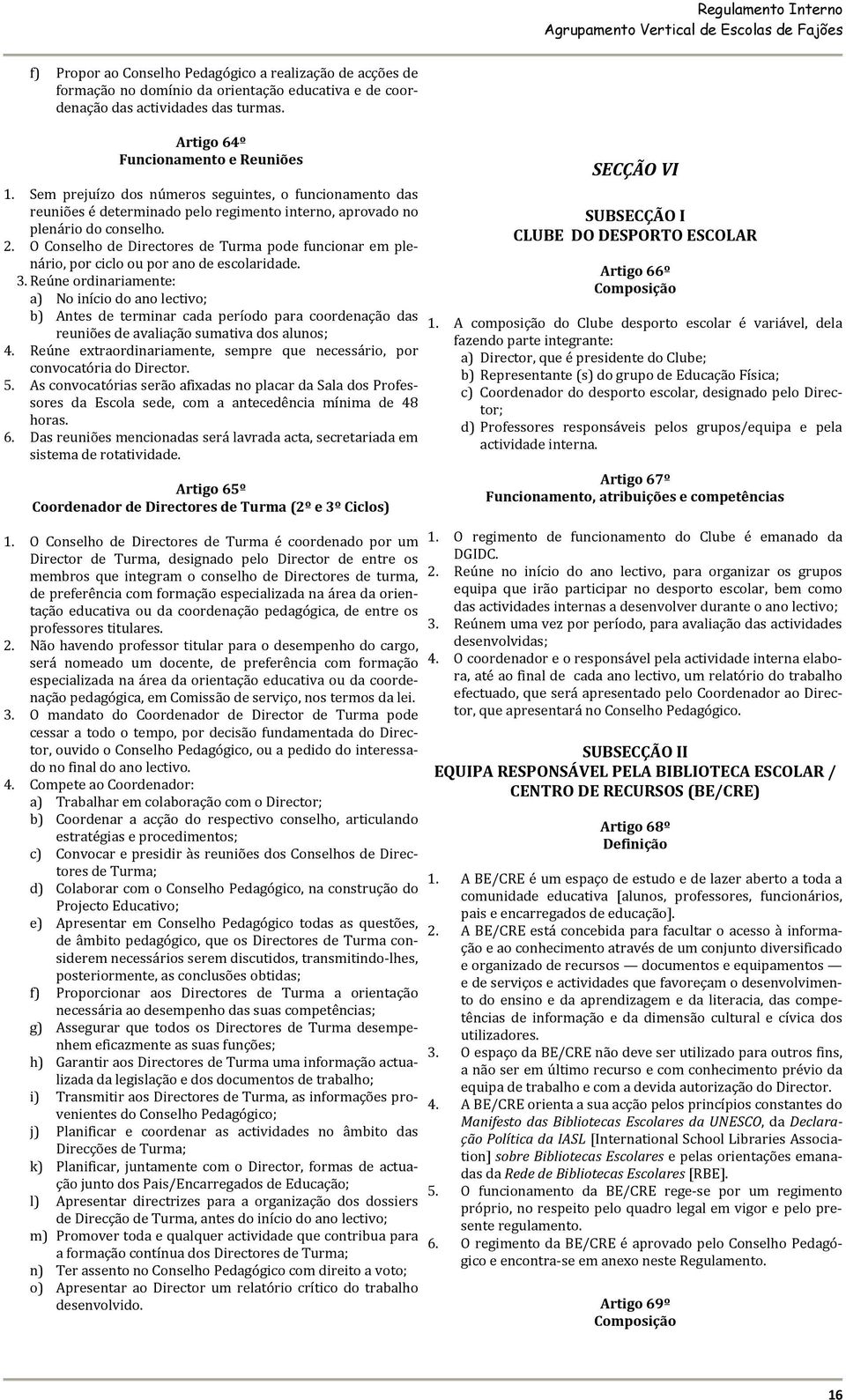 Regulamento Interno
Agrupamento Vertical de Escolas de Fajões

f) Propor ao Conselho Pedagógico a realização de acções de formação no domínio da orientação educativa e de coordenação das actividades das turmas.

Artigo 64º
Funcionamento e Reuniões

1. Sem prejuízo dos números seguintes, o funcionamento das reuniões é determinado pelo regimento interno, aprovado no plenário do conselho.
2. O Conselho de Directores de Turma pode funcionar em plenário, por ciclo ou por ano de escolaridade.
3. Reúne ordinariamente:
a) No início do ano lectivo;
b) Antes de terminar cada período para coordenação das reuniões de avaliação sumativa dos alunos;
4. Reúne extraordinariamente, sempre que necessário, por convocatória do Director.
5. As convocatórias serão afixadas no placar da Sala dos Professores da Escola sede, com a antecedência mínima de 48 horas.
6. Das reuniões mencionadas será lavrada acta, secretariada em sistema de rotatividade.

Artigo 65º
Coordenador de Directores de Turma (2º e 3º Ciclos)

1. O Conselho de Directores de Turma é coordenado por um Director de Turma, designado pelo Director de entre os membros que integram o conselho de Directores de turma, de preferência com formação especializada na área da orientação educativa ou da coordenação pedagógica, de entre os professores titulares.
2. Não havendo professor titular para o desempenho do cargo, será nomeado um docente, de preferência com formação especializada na área da orientação educativa ou da coordenação pedagógica, em Comissão de serviço, nos termos da lei.
3. O mandato do Coordenador de Director de Turma pode cessar a todo o tempo, por decisão fundamentada do Director, ouvido o Conselho Pedagógico, ou a pedido do interessado no final do ano lectivo.
4. Compete ao Coordenador:
a) Trabalhar em colaboração com o Director;
b) Coordenar a acção do respectivo conselho, articulando estratégias e procedimentos;
c) Convocar e presidir às reuniões dos Conselhos de Directores de Turma;
d) Colaborar com o Conselho Pedagógico, na construção do Projecto Educativo;
e) Apresentar em Conselho Pedagógico todas as questões, de âmbito pedagógico, que os Directores de Turma considerem necessários serem discutidos, transmitindo-lhes, posteriormente, as conclusões obtidas;
f) Proporcionar aos Directores de Turma a orientação necessária ao desempenho das suas competências;
g) Assegurar que todos os Directores de Turma desempenhem eficazmente as suas funções;
h) Garantir aos Directores de Turma uma informação actualizada da legislação e dos documentos de trabalho;
i) Transmitir aos Directores de Turma, as informações provenientes do Conselho Pedagógico;
j) Planificar e coordenar as actividades no âmbito das Direcções de Turma;
k) Planificar, juntamente com o Director, formas de actuação junto dos Pais/Encarregados de Educação;
l) Apresentar directrizes para a organização dos dossiers de Direcção de Turma, antes do início do ano lectivo;
m) Promover toda e qualquer actividade que contribua para a formação contínua dos Directores de Turma;
n) Ter assento no Conselho Pedagógico com direito a voto;
o) Apresentar ao Director um relatório crítico do trabalho desenvolvido.

SECÇÃO VI

SUBSECÇÃO I
CLUBE DO DESPORTO ESCOLAR

Artigo 66º
Composição

1. A composição do Clube desporto escolar é variável, dela fazendo parte integrante:
a) Director, que é presidente do Clube;
b) Representante (s) do grupo de Educação Física;
c) Coordenador do desporto escolar, designado pelo Director;
d) Professores responsáveis pelos grupos/equipa e pela actividade interna.

Artigo 67º
Funcionamento, atribuições e competências

1. O regimento de funcionamento do Clube é emanado da DGIDC.
2. Reúne no início do ano lectivo, para organizar os grupos equipa que irão participar no desporto escolar, bem como das actividades internas a desenvolver durante o ano lectivo;
3. Reúnem uma vez por período, para avaliação das actividades desenvolvidas;
4. O coordenador e o responsável pela actividade interna elabora, até ao final de cada ano lectivo, um relatório do trabalho efectuado, que será apresentado pelo Coordenador ao Director, que apresentará no Conselho Pedagógico.

SUBSECÇÃO II
EQUIPA RESPONSÁVEL PELA BIBLIOTECA ESCOLAR / CENTRO DE RECURSOS (BE/CRE)

Artigo 68º
Definição

1. A BE/CRE é um espaço de estudo e de lazer aberto a toda a comunidade educativa [alunos, professores, funcionários, pais e encarregados de educação].
2. A BE/CRE está concebida para facultar o acesso à informação e ao conhecimento através de um conjunto diversificado e organizado de recursos — documentos e equipamentos — e de serviços e actividades que favoreçam o desenvolvimento do ensino e da aprendizagem e da literacia, das competências de informação e da dimensão cultural e cívica dos utilizadores.
3. O espaço da BE/CRE não deve ser utilizado para outros fins, a não ser em último recurso e com conhecimento prévio da equipa de trabalho e com a devida autorização do Director.
4. A BE/CRE orienta a sua acção pelos princípios constantes do Manifesto das Bibliotecas Escolares da UNESCO, da Declaração Política da IASL [International School Libraries Association] sobre Bibliotecas Escolares e pelas orientações emanadas da Rede de Bibliotecas Escolares [RBE].
5. O funcionamento da BE/CRE rege-se por um regimento próprio, no respeito pelo quadro legal em vigor e pelo presente regulamento.
6. O regimento da BE/CRE é aprovado pelo Conselho Pedagógico e encontra-se em anexo neste Regulamento.

Artigo 69º
Composição

16